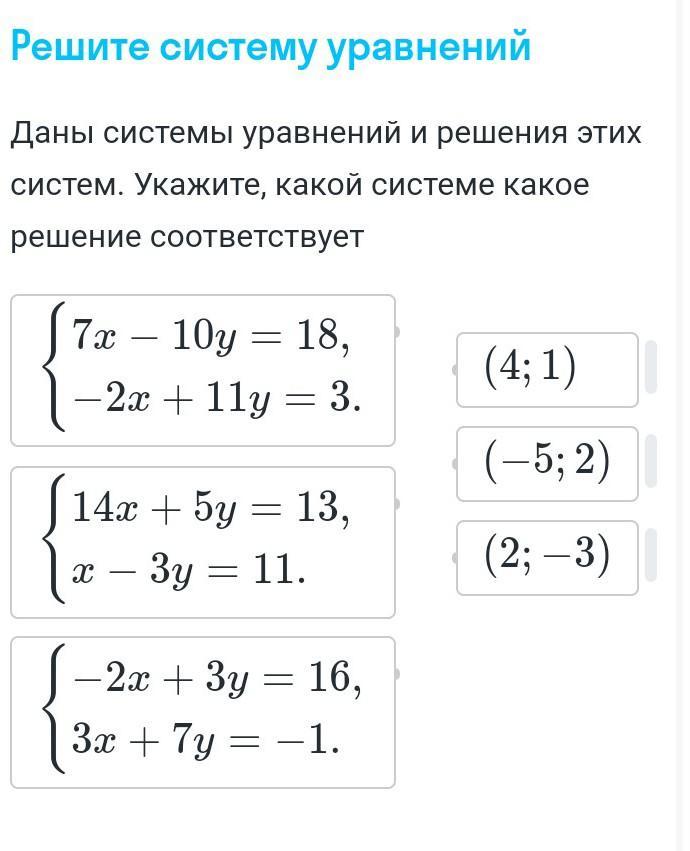 Решите систему уравнений

Даны системы уравнений и решения этих систем. Укажите, какой системе какое решение соответствует

$\begin{cases} 7x - 10y = 18, \\ -2x + 11y = 3. \end{cases}$

$\begin{cases} 14x + 5y = 13, \\ x - 3y = 11. \end{cases}$

$\begin{cases} -2x + 3y = 16, \\ 3x + 7y = -1. \end{cases}$

$(4; 1)$

$(-5; 2)$

$(2; -3)$